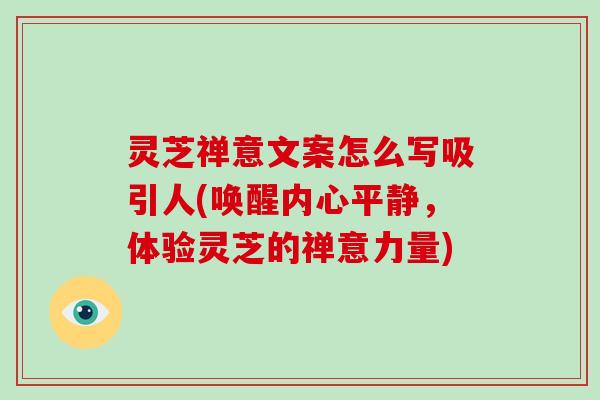 灵芝禅意文案怎么写吸引人(唤醒内心平静，体验灵芝的禅意力量)